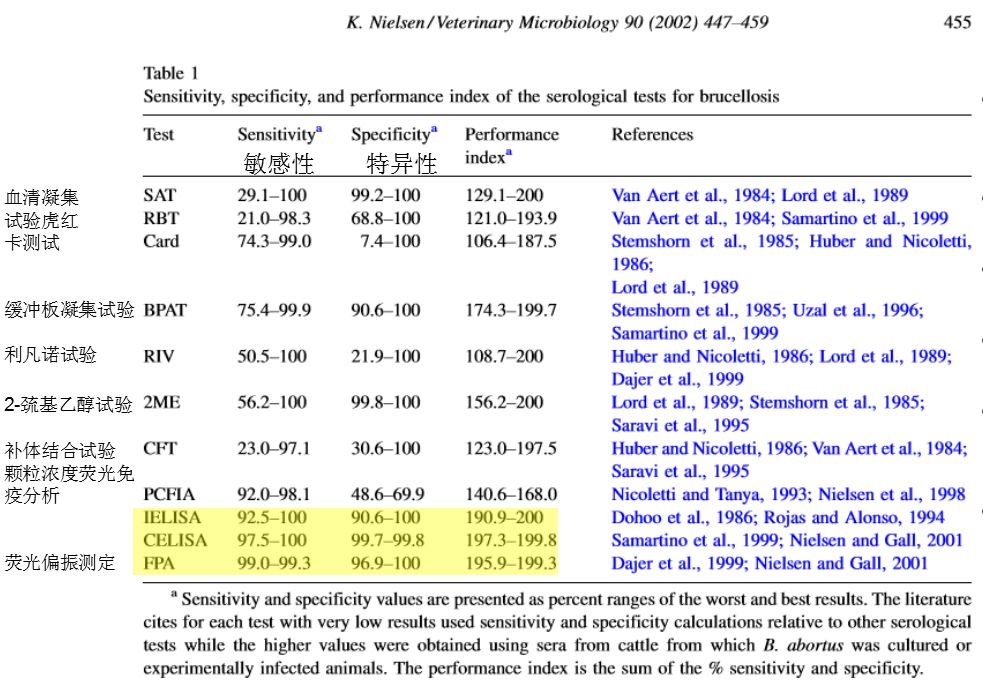 K. Nielsen / Veterinary Microbiology 90 (2002) 447–459 455

Table 1
Sensitivity, specificity, and performance index of the serological tests for brucellosis

| | Test | Sensitivity$^a$ 敏感性 | Specificity$^a$ 特异性 | Performance index$^a$ | References |
|---|---|---|---|---|---|
| 血清凝集 | SAT | 29.1–100 | 99.2–100 | 129.1–200 | Van Aert et al., 1984; Lord et al., 1989 |
| 试验虎红 | RBT | 21.0–98.3 | 68.8–100 | 121.0–193.9 | Van Aert et al., 1984; Samartino et al., 1999 |
| 卡测试 | Card | 74.3–99.0 | 7.4–100 | 106.4–187.5 | Stemshorn et al., 1985; Huber and Nicoletti, 1986; Lord et al., 1989 |
| 缓冲板凝集试验 | BPAT | 75.4–99.9 | 90.6–100 | 174.3–199.7 | Stemshorn et al., 1985; Uzal et al., 1996; Samartino et al., 1999 |
| 利凡诺试验 | RIV | 50.5–100 | 21.9–100 | 108.7–200 | Huber and Nicoletti, 1986; Lord et al., 1989; Dajer et al., 1999 |
| 2-巯基乙醇试验 | 2ME | 56.2–100 | 99.8–100 | 156.2–200 | Lord et al., 1989; Stemshorn et al., 1985; Saravi et al., 1995 |
| 补体结合试验 | CFT | 23.0–97.1 | 30.6–100 | 123.0–197.5 | Huber and Nicoletti, 1986; Van Aert et al., 1984; Saravi et al., 1995 |
| 颗粒浓度荧光免疫分析 | PCFIA | 92.0–98.1 | 48.6–69.9 | 140.6–168.0 | Nicoletti and Tanya, 1993; Nielsen et al., 1998 |
| | IELISA | 92.5–100 | 90.6–100 | 190.9–200 | Dohoo et al., 1986; Rojas and Alonso, 1994 |
| | CELISA | 97.5–100 | 99.7–99.8 | 197.3–199.8 | Samartino et al., 1999; Nielsen and Gall, 2001 |
| 荧光偏振测定 | FPA | 99.0–99.3 | 96.9–100 | 195.9–199.3 | Dajer et al., 1999; Nielsen and Gall, 2001 |

$^a$ Sensitivity and specificity values are presented as percent ranges of the worst and best results. The literature cites for each test with very low results used sensitivity and specificity calculations relative to other serological tests while the higher values were obtained using sera from cattle from which B. abortus was cultured or experimentally infected animals. The performance index is the sum of the % sensitivity and specificity.